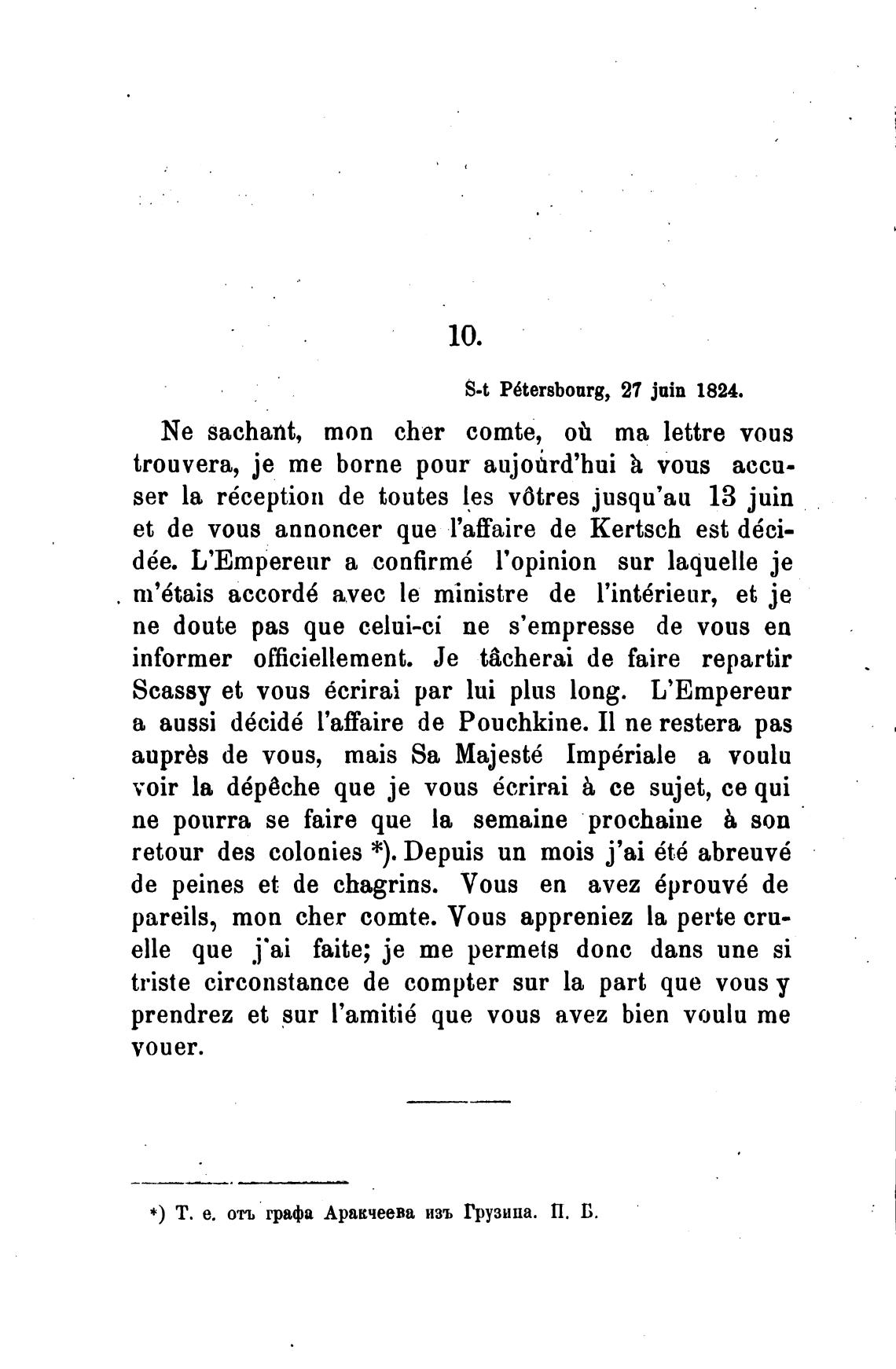 10.

S-t Pétersbourg, 27 juin 1824.

Ne sachant, mon cher comte, où ma lettre vous trouvera, je me borne pour aujourd'hui à vous accuser la réception de toutes les vôtres jusqu'au 13 juin et de vous annoncer que l'affaire de Kertsch est décidée. L'Empereur a confirmé l'opinion sur laquelle je m'étais accordé avec le ministre de l'intérieur, et je ne doute pas que celui-ci ne s'empresse de vous en informer officiellement. Je tâcherai de faire repartir Scassy et vous écrirai par lui plus long. L'Empereur a aussi décidé l'affaire de Pouchkine. Il ne restera pas auprès de vous, mais Sa Majesté Impériale a voulu voir la dépêche que je vous écrirai à ce sujet, ce qui ne pourra se faire que la semaine prochaine à son retour des colonies *). Depuis un mois j'ai été abreuvé de peines et de chagrins. Vous en avez éprouvé de pareils, mon cher comte. Vous appreniez la perte cruelle que j'ai faite; je me permets donc dans une si triste circonstance de compter sur la part que vous y prendrez et sur l'amitié que vous avez bien voulu me vouer.

*) Т. е. отъ графа Аракчеева изъ Грузина. П. Б.